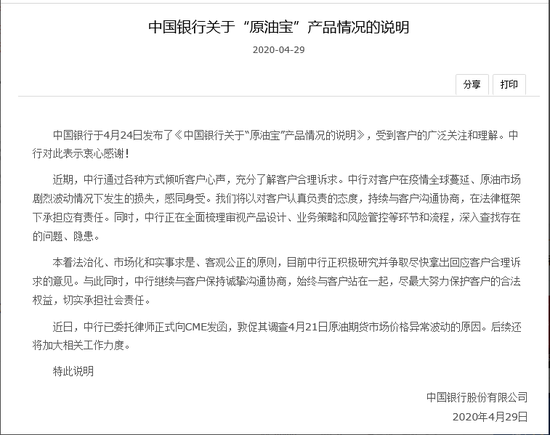 中国银行关于“原油宝”产品情况的说明

2020-04-29

分享 打印

中国银行于4月24日发布了《中国银行关于“原油宝”产品情况的说明》，受到客户的广泛关注和理解。中行对此表示衷心感谢！

近期，中行通过各种方式倾听客户心声，充分了解客户合理诉求。中行对客户在疫情全球蔓延、原油市场剧烈波动情况下发生的损失，感同身受。我们将以对客户认真负责的态度，持续与客户沟通协商，在法律框架下承担应有责任。同时，中行正在全面梳理审视产品设计、业务策略和风险管控等环节和流程，深入查找存在的问题、隐患。

本着法治化、市场化和实事求是、客观公正的原则，目前中行正积极研究并争取尽快拿出回应客户合理诉求的意见。与此同时，中行继续与客户保持诚挚沟通协商，始终与客户站在一起，尽最大努力保护客户的合法权益，切实承担社会责任。

近日，中行已委托律师正式向CME发函，敦促其调查4月21日原油期货市场价格异常波动的原因。后续还将加大相关工作力度。

特此说明

中国银行股份有限公司

2020年4月29日